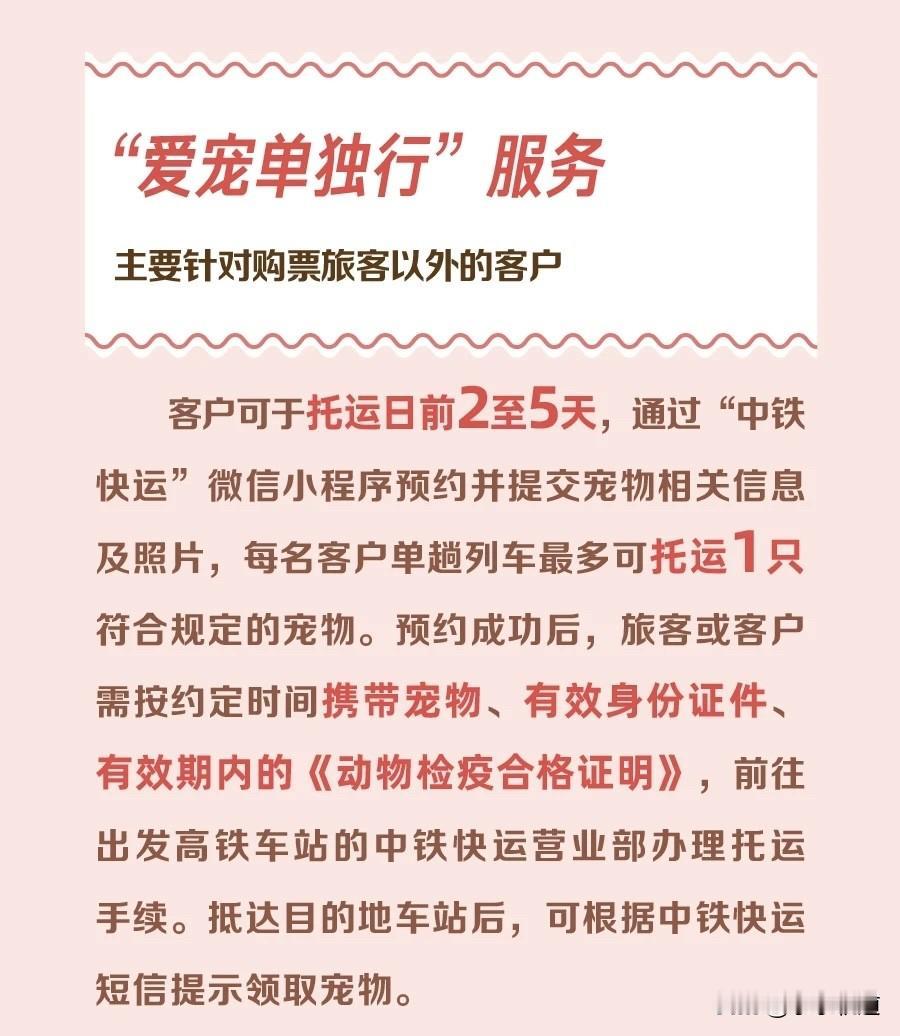 “爱宠单独行”服务

主要针对购票旅客以外的客户

客户可于托运日前2至5天，通过“中铁快运”微信小程序预约并提交宠物相关信息及照片，每名客户单趟列车最多可托运1只符合规定的宠物。预约成功后，旅客或客户需按约定时间携带宠物、有效身份证件、有效期内的《动物检疫合格证明》，前往出发高铁车站的中铁快运营业部办理托运手续。抵达目的地车站后，可根据中铁快运短信提示领取宠物。